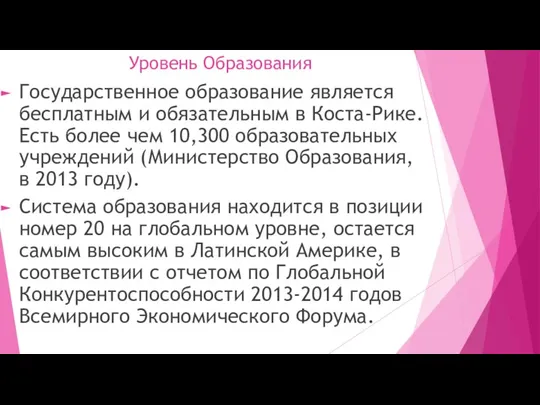 Уровень Образования

Государственное образование является бесплатным и обязательным в Коста-Рике. Есть более чем 10,300 образовательных учреждений (Министерство Образования, в 2013 году).

Система образования находится в позиции номер 20 на глобальном уровне, остается самым высоким в Латинской Америке, в соответствии с отчетом по Глобальной Конкурентоспособности 2013-2014 годов Всемирного Экономического Форума.